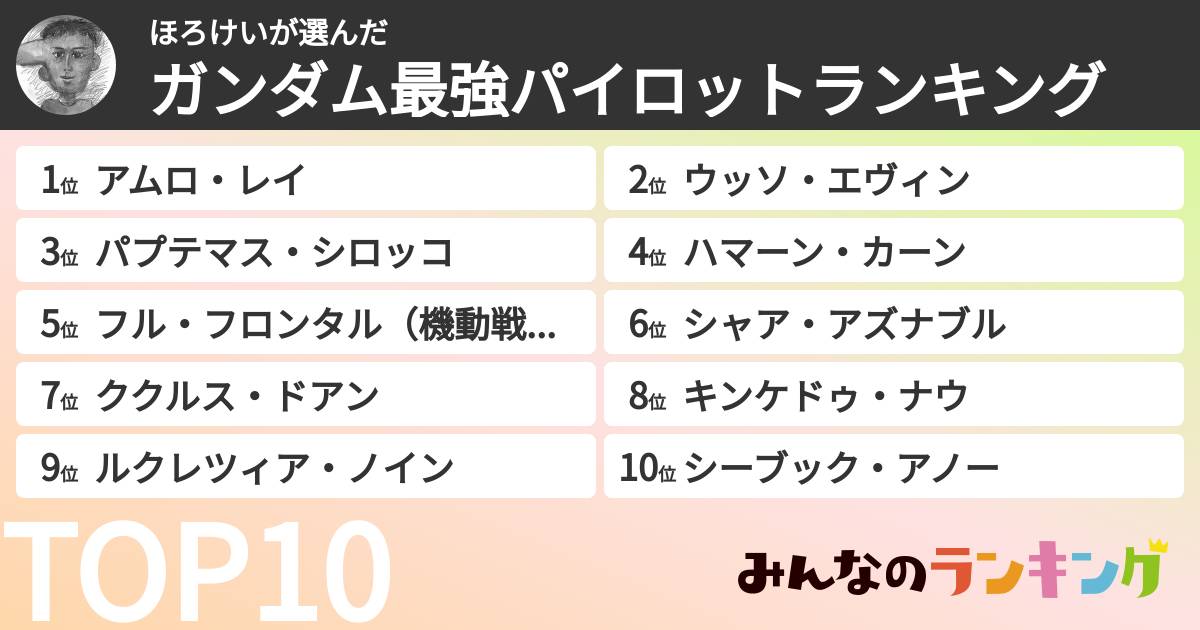 ほろけいが選んだ
ガンダム最強パイロットランキング

1位 アムロ・レイ
2位 ウッソ・エヴィン
3位 パプテマス・シロッコ
4位 ハマーン・カーン
5位 フル・フロンタル（機動戦...
6位 シャア・アズナブル
7位 ククルス・ドアン
8位 キンケドゥ・ナウ
9位 ルクレツィア・ノイン
10位 シーブック・アノー

TOP10

みんなのランキング